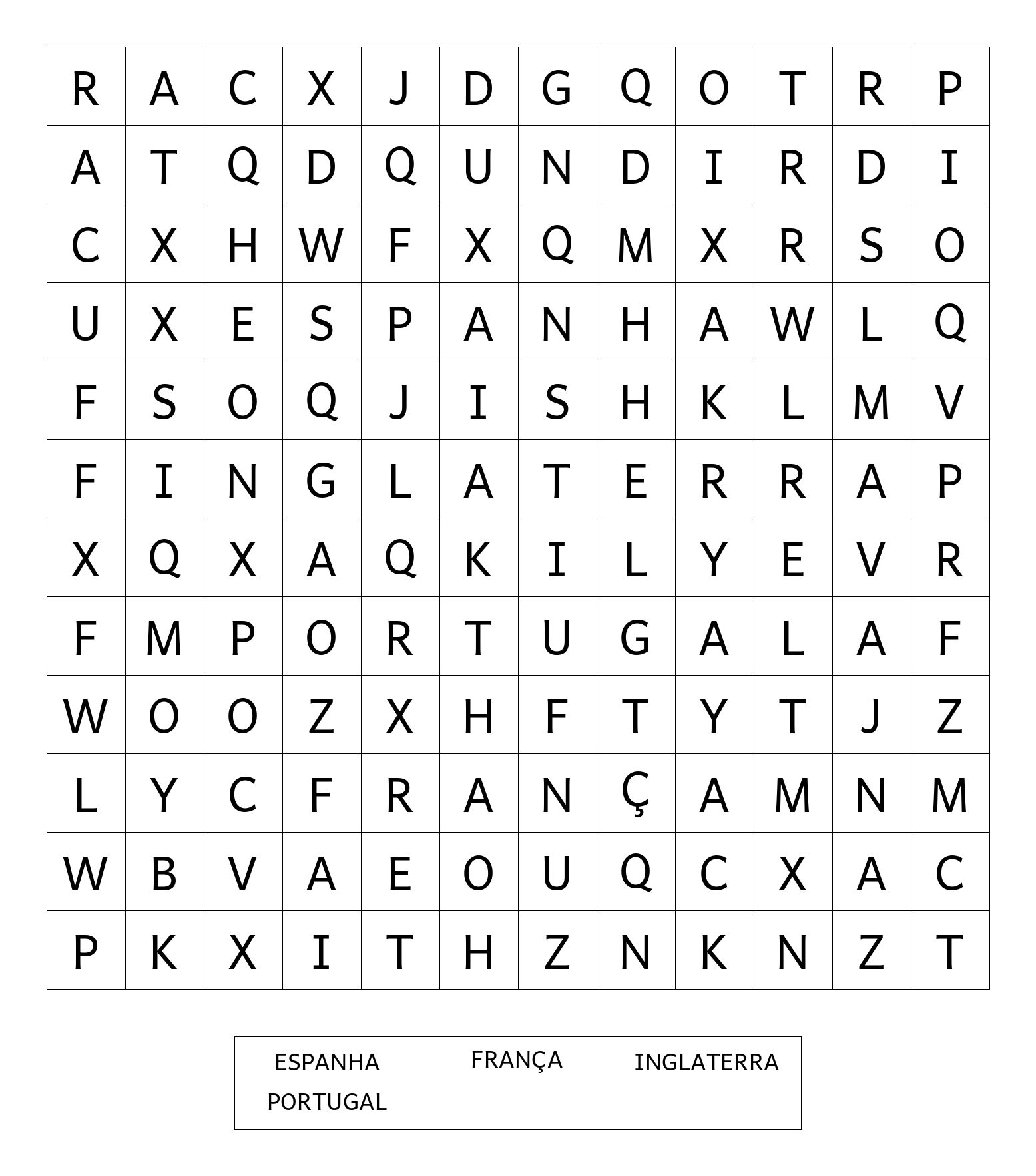 | R | A | C | X | J | D | G | Q | O | T | R | P |
|---|---|---|---|---|---|---|---|---|---|---|---|
| A | T | Q | D | Q | U | N | D | I | R | D | I |
| C | X | H | W | F | X | Q | M | X | R | S | O |
| U | X | E | S | P | A | N | H | A | W | L | Q |
| F | S | O | Q | J | I | S | H | K | L | M | V |
| F | I | N | G | L | A | T | E | R | R | A | P |
| X | Q | X | A | Q | K | I | L | Y | E | V | R |
| F | M | P | O | R | T | U | G | A | L | A | F |
| W | O | O | Z | X | H | F | T | Y | T | J | Z |
| L | Y | C | F | R | A | N | Ç | A | M | N | M |
| W | B | V | A | E | O | U | Q | C | X | A | C |
| P | K | X | I | T | H | Z | N | K | N | Z | T |

ESPANHA FRANÇA INGLATERRA
PORTUGAL